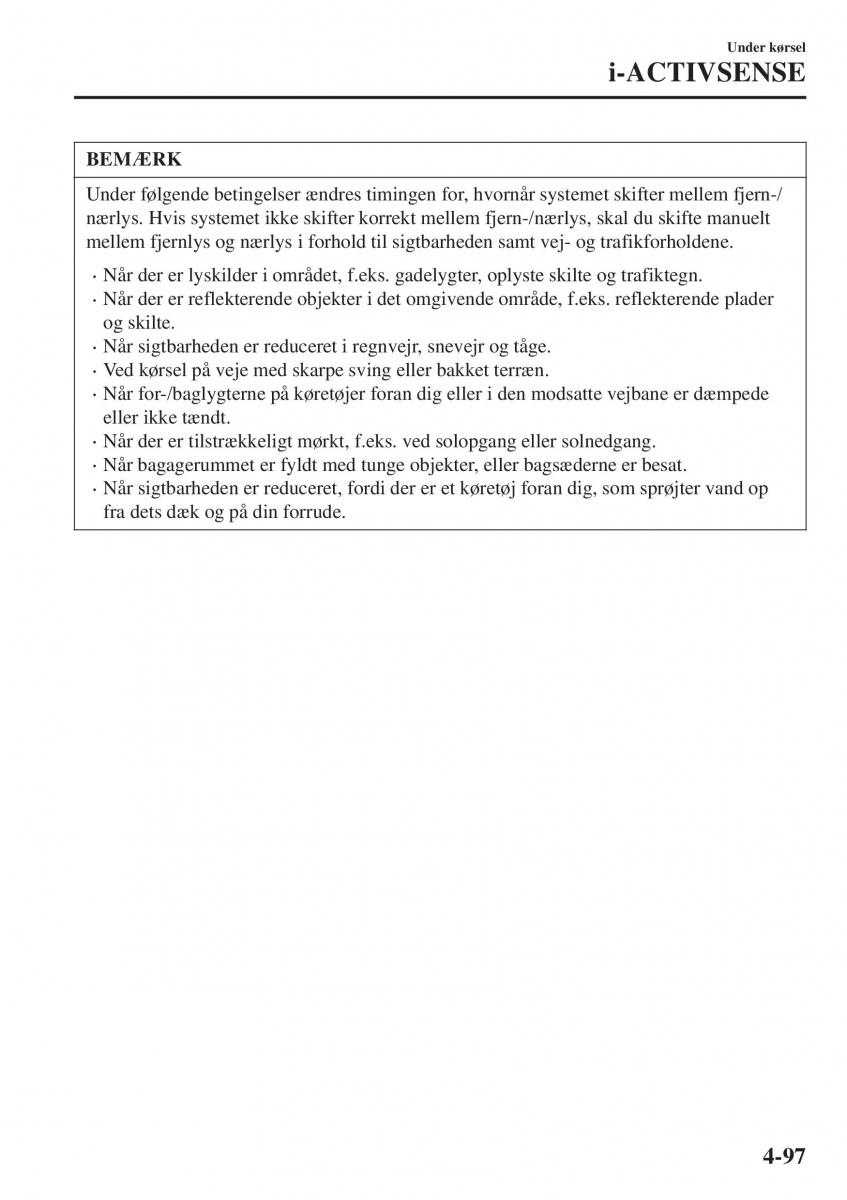 Under kørsel
i-ACTIVSENSE

BEMÆRK

Under følgende betingelser ændres timingen for, hvornår systemet skifter mellem fjern-/nærlys. Hvis systemet ikke skifter korrekt mellem fjern-/nærlys, skal du skifte manuelt mellem fjernlys og nærlys i forhold til sigtbarheden samt vej- og trafikforholdene.

· Når der er lyskilder i området, f.eks. gadelygter, oplyste skilte og trafiktegn.
· Når der er reflekterende objekter i det omgivende område, f.eks. reflekterende plader og skilte.
· Når sigtbarheden er reduceret i regnvejr, snevejr og tåge.
· Ved kørsel på veje med skarpe sving eller bakket terræn.
· Når for-/baglygterne på køretøjer foran dig eller i den modsatte vejbane er dæmpede eller ikke tændt.
· Når der er tilstrækkeligt mørkt, f.eks. ved solopgang eller solnedgang.
· Når bagagerummet er fyldt med tunge objekter, eller bagsæderne er besat.
· Når sigtbarheden er reduceret, fordi der er et køretøj foran dig, som sprøjter vand op fra dets dæk og på din forrude.

4-97